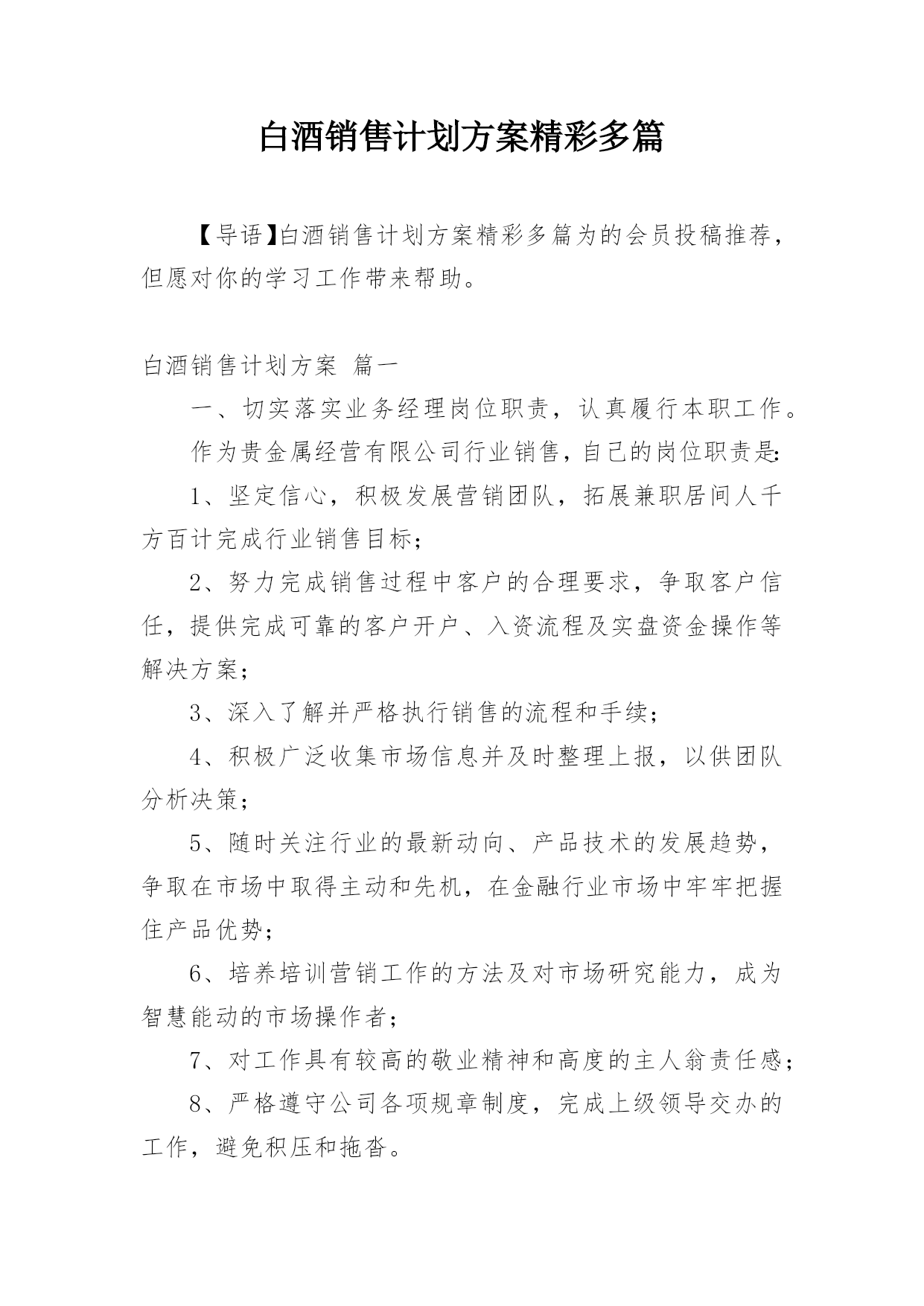 白酒销售计划方案精彩多篇

【导语】白酒销售计划方案精彩多篇为的会员投稿推荐，但愿对你的学习工作带来帮助。

白酒销售计划方案 篇一

一、切实落实业务经理岗位职责，认真履行本职工作。

作为贵金属经营有限公司行业销售，自己的岗位职责是:

1、坚定信心，积极发展营销团队，拓展兼职居间人千方百计完成行业销售目标；

2、努力完成销售过程中客户的合理要求，争取客户信任，提供完成可靠的客户开户、入资流程及实盘资金操作等解决方案；

3、深入了解并严格执行销售的流程和手续；

4、积极广泛收集市场信息并及时整理上报，以供团队分析决策；

5、随时关注行业的最新动向、产品技术的发展趋势，争取在市场中取得主动和先机，在金融行业市场中牢牢把握住产品优势；

6、培养培训营销工作的方法及对市场研究能力，成为智慧能动的市场操作者；

7、对工作具有较高的敬业精神和高度的主人翁责任感；

8、严格遵守公司各项规章制度，完成上级领导交办的工作，避免积压和拖沓。